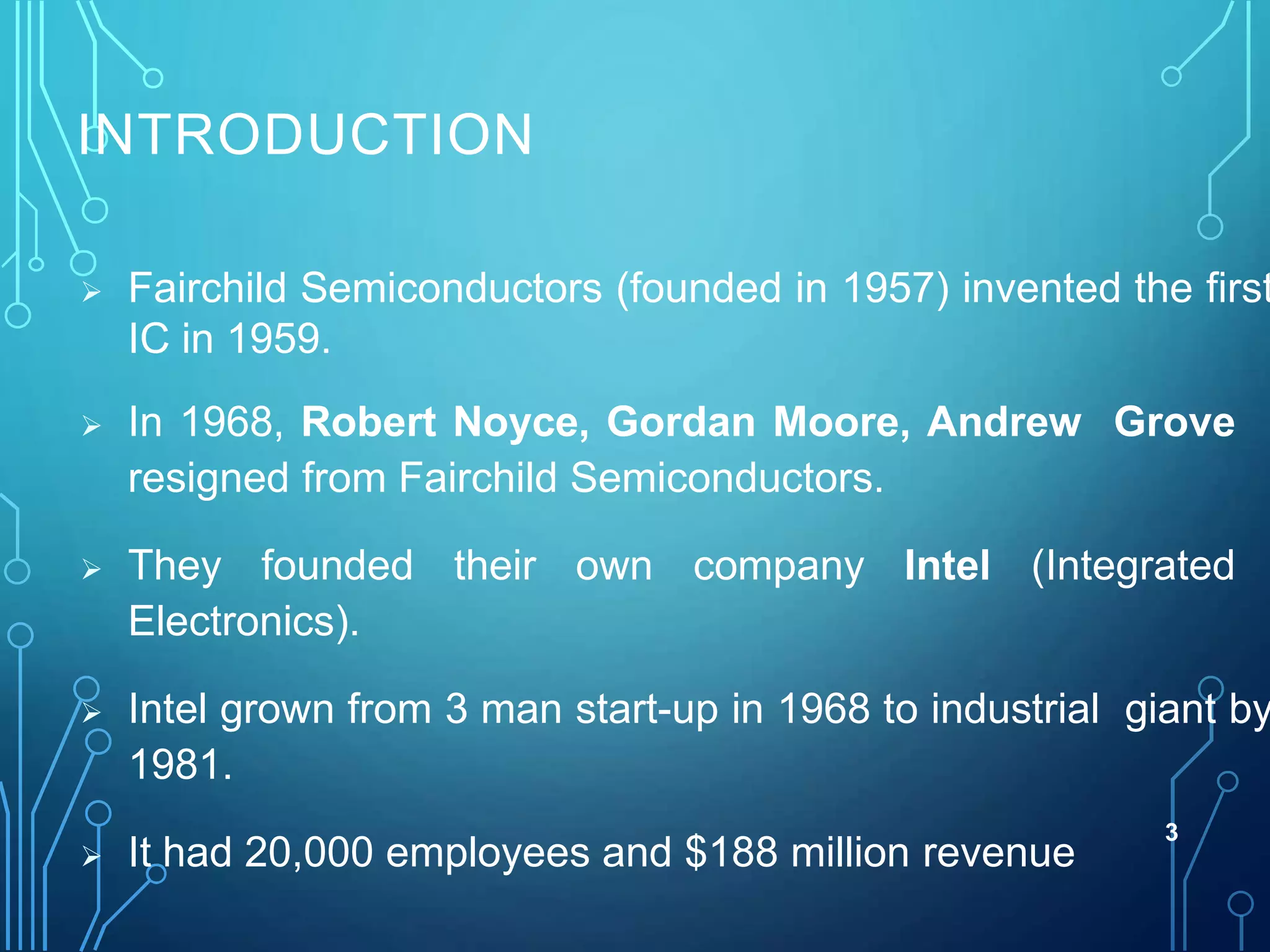 INTRODUCTION

➢ Fairchild Semiconductors (founded in 1957) invented the first IC in 1959.

➢ In 1968, Robert Noyce, Gordan Moore, Andrew Grove resigned from Fairchild Semiconductors.

➢ They founded their own company Intel (Integrated Electronics).

➢ Intel grown from 3 man start-up in 1968 to industrial giant by 1981.

➢ It had 20,000 employees and $188 million revenue

3